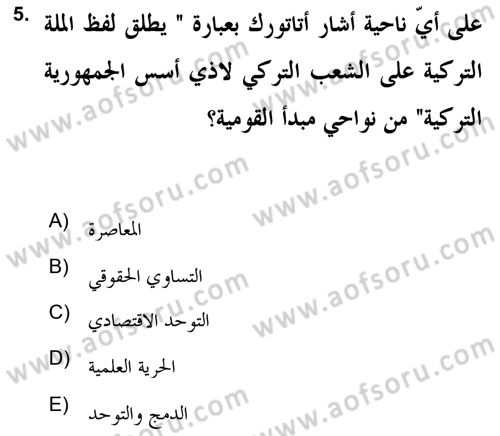 5. على أيّ ناحية أشار أتاتورك بعبارة " يطلق لفظ الملة التركية على الشعب التركي لاذي أسس الجمهورية التركية" من نواحي مبدأ القومية؟

A) المعاصرة
B) التساوي الحقوقي
C) التوحد الاقتصادي
D) الحرية العلمية
E) الدمج والتوحد

www.aofsoru.com